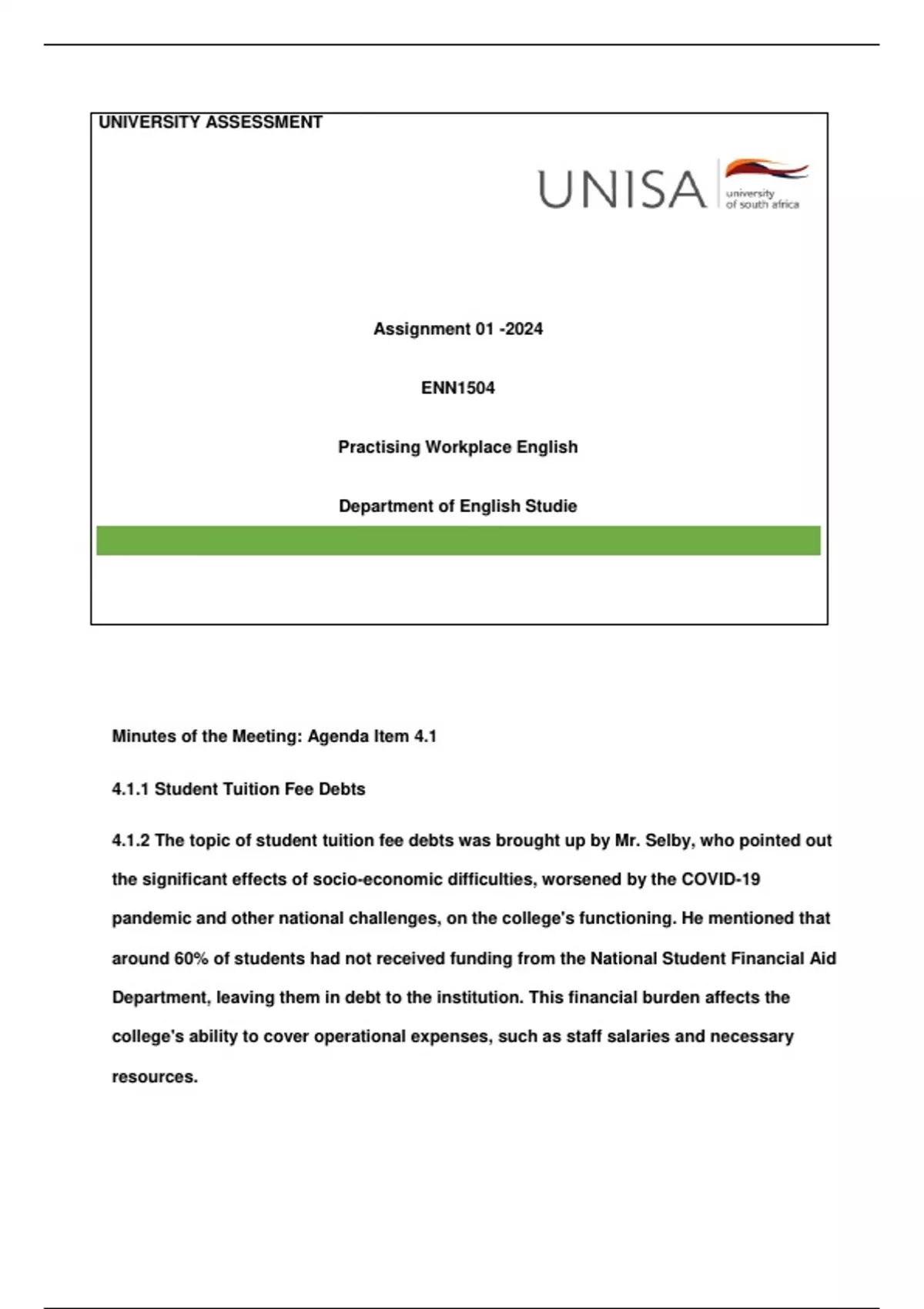 UNIVERSITY ASSESSMENT

UNISA university of south africa

Assignment 01 -2024

ENN1504

Practising Workplace English

Department of English Studie

Minutes of the Meeting: Agenda Item 4.1

4.1.1 Student Tuition Fee Debts

4.1.2 The topic of student tuition fee debts was brought up by Mr. Selby, who pointed out the significant effects of socio-economic difficulties, worsened by the COVID-19 pandemic and other national challenges, on the college's functioning. He mentioned that around 60% of students had not received funding from the National Student Financial Aid Department, leaving them in debt to the institution. This financial burden affects the college's ability to cover operational expenses, such as staff salaries and necessary resources.